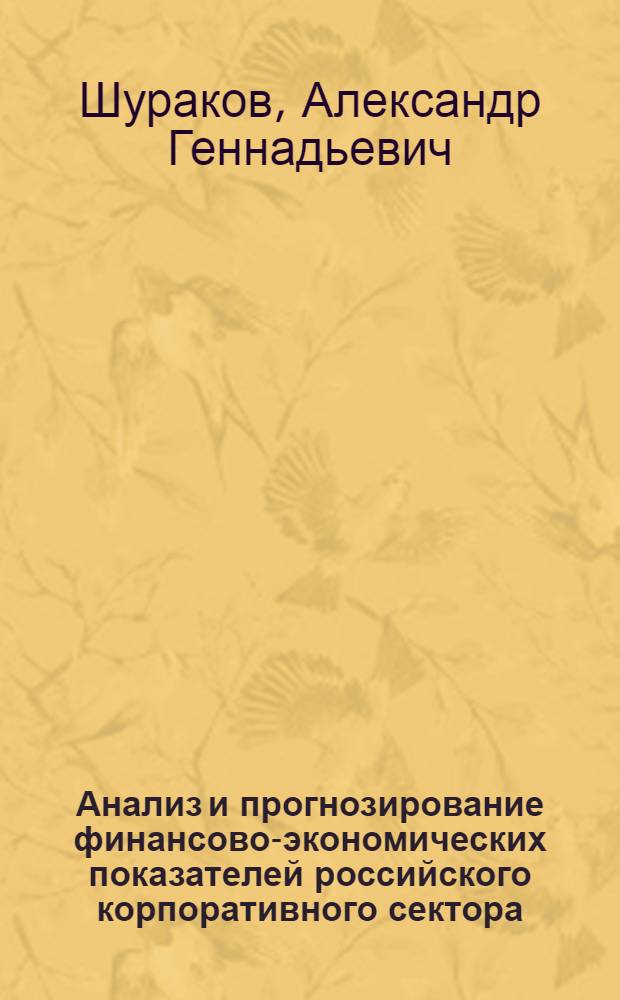 Шураков, Александр Геннадьевич

Анализ и прогнозирование финансово-экономических показателей российского корпоративного сектора